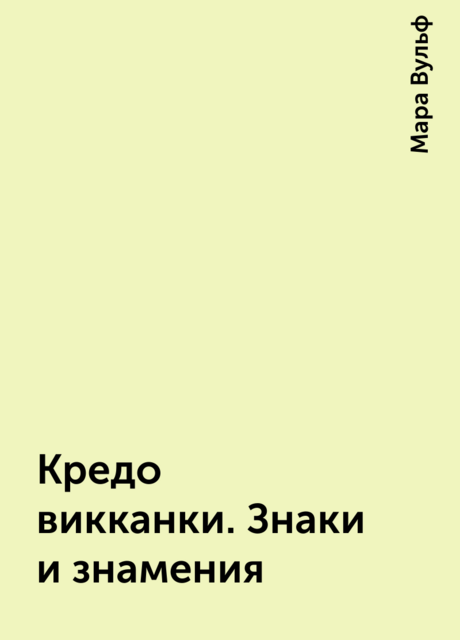 Мара Вульф

Кредо викканки. Знаки и знамения